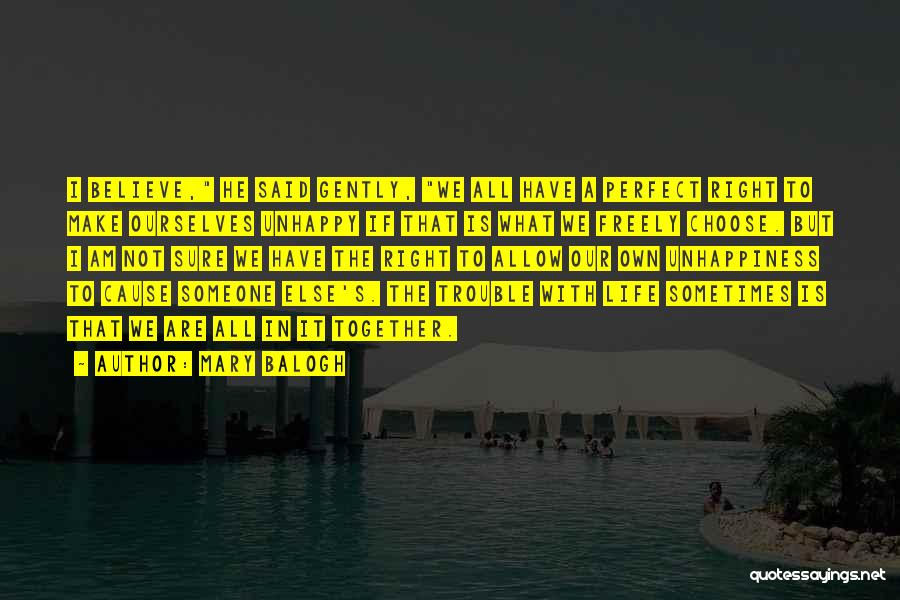 I BELIEVE," HE SAID GENTLY, "WE ALL HAVE A PERFECT RIGHT TO MAKE OURSELVES UNHAPPY IF THAT IS WHAT WE FREELY CHOOSE. BUT I AM NOT SURE WE HAVE THE RIGHT TO ALLOW OUR OWN UNHAPPINESS TO CAUSE SOMEONE ELSE'S. THE TROUBLE WITH LIFE SOMETIMES IS THAT WE ARE ALL IN IT TOGETHER.

— AUTHOR: MARY BALOGH

quotessayings.net